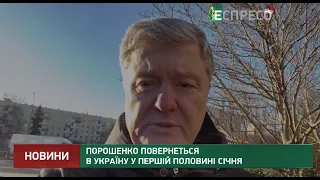 ЕСПРЕСО

НОВИНИ

ПОРОШЕНКО ПОВЕРНЕТЬСЯ В УКРАЇНУ У ПЕРШІЙ ПОЛОВИНІ СІЧНЯ